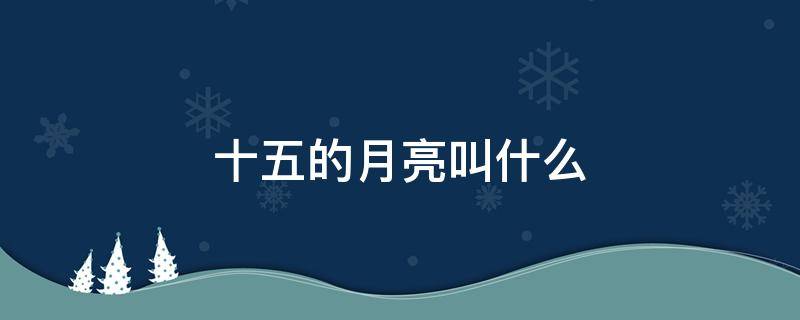 十五的月亮叫什么